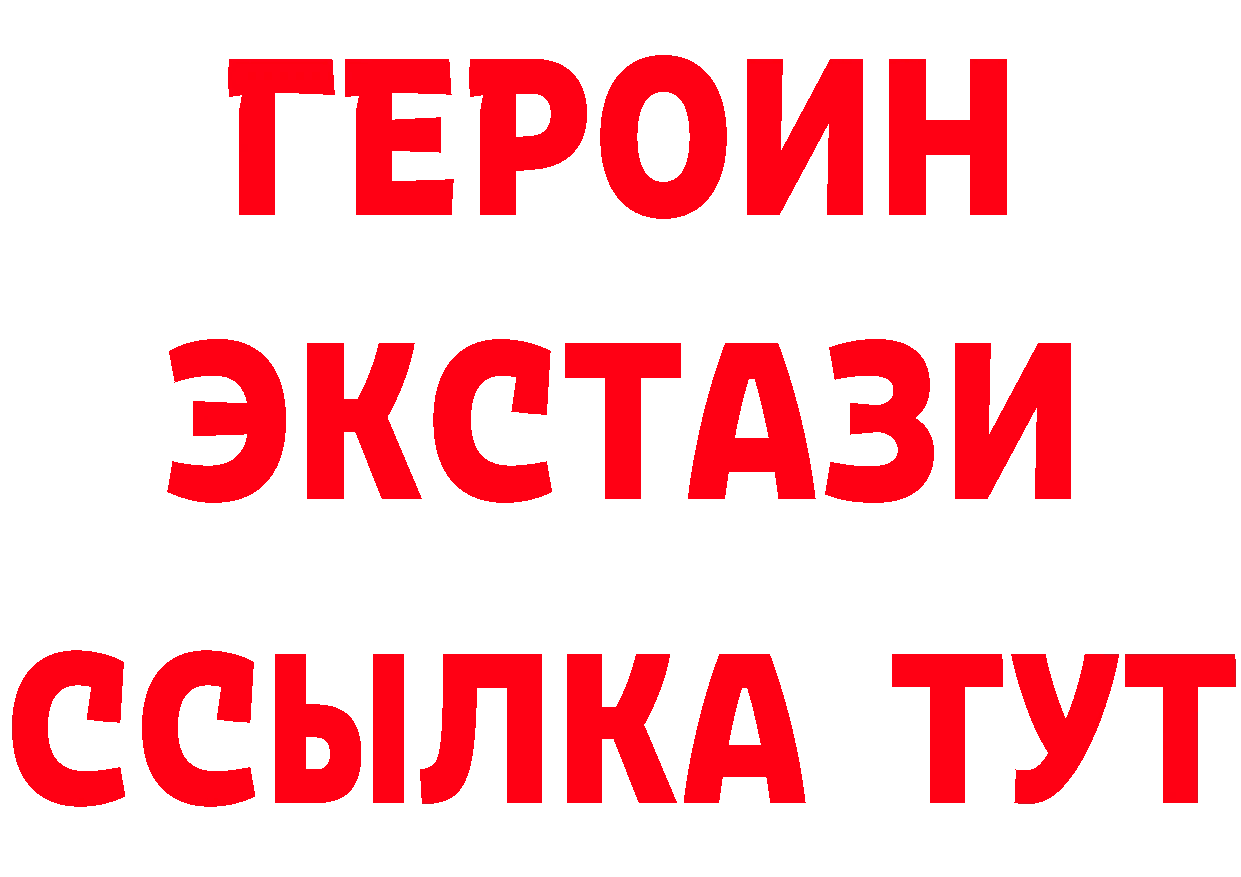 ГЕРОИН
ЭКСТАЗИ
ССЫЛКА ТУТ